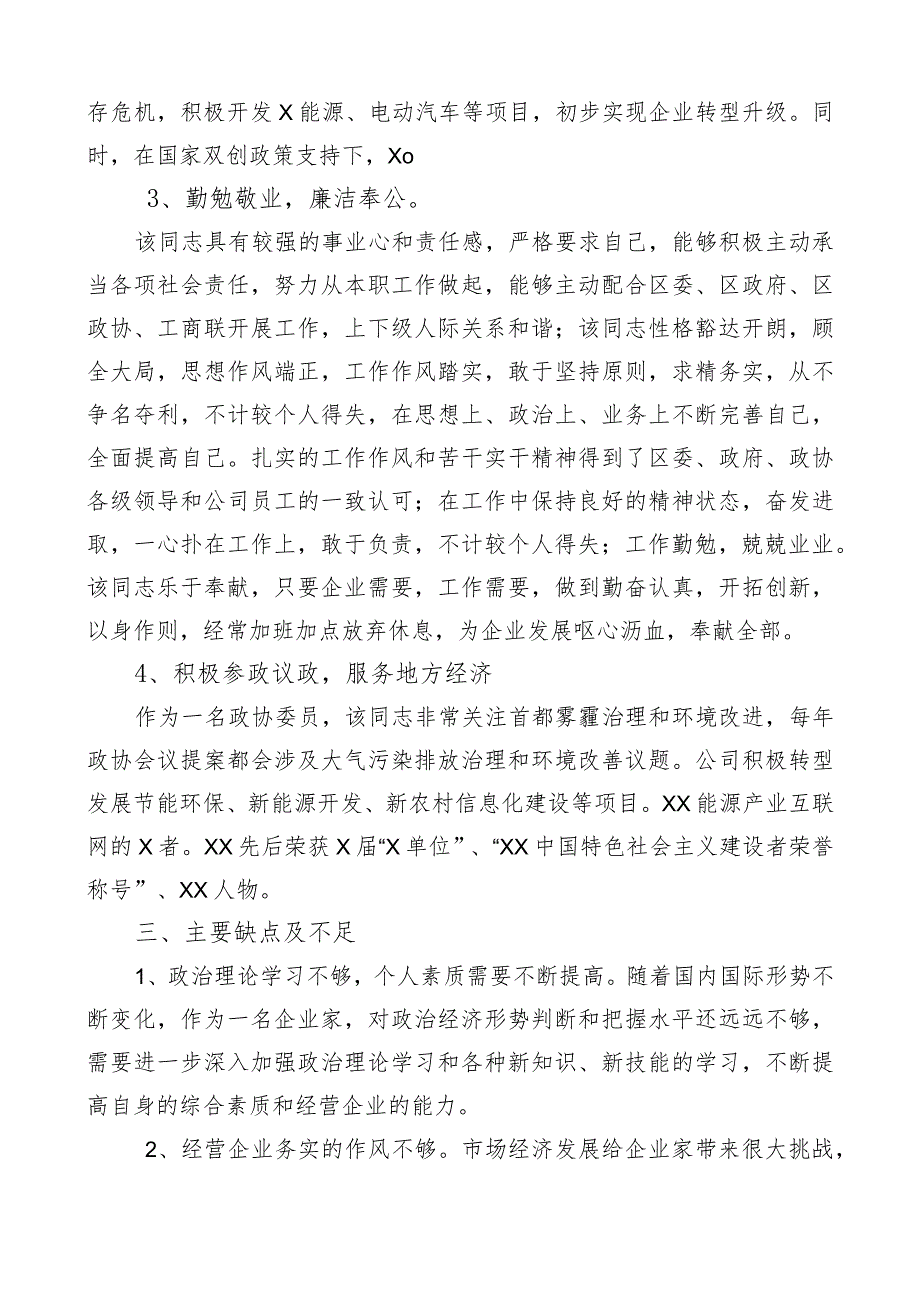 存危机，积极开发X能源、电动汽车等项目，初步实现企业转型升级。同时，在国家双创政策支持下，Xo

3、勤勉敬业，廉洁奉公。

该同志具有较强的事业心和责任感，严格要求自己，能够积极主动承当各项社会责任，努力从本职工作做起，能够主动配合区委、区政府、区政协、工商联开展工作，上下级人际关系和谐；该同志性格豁达开朗，顾全大局，思想作风端正，工作作风踏实，敢于坚持原则，求精务实，从不争名夺利，不计较个人得失，在思想上、政治上、业务上不断完善自己，全面提高自己。扎实的工作作风和苦干实干精神得到了区委、政府、政协各级领导和公司员工的一致认可；在工作中保持良好的精神状态，奋发进取，一心扑在工作上，敢于负责，不计较个人得失；工作勤勉，兢兢业业。该同志乐于奉献，只要企业需要，工作需要，做到勤奋认真，开拓创新，以身作则，经常加班加点放弃休息，为企业发展呕心沥血，奉献全部。

4、积极参政议政，服务地方经济

作为一名政协委员，该同志非常关注首都雾霾治理和环境改进，每年政协会议提案都会涉及大气污染排放治理和环境改善议题。公司积极转型发展节能环保、新能源开发、新农村信息化建设等项目。XX能源产业互联网的X者。XX先后荣获X届“X单位”、“XX中国特色社会主义建设者荣誉称号”、XX人物。

三、主要缺点及不足

1、政治理论学习不够，个人素质需要不断提高。随着国内国际形势不断变化，作为一名企业家，对政治经济形势判断和把握水平还远远不够，需要进一步深入加强政治理论学习和各种新知识、新技能的学习，不断提高自身的综合素质和经营企业的能力。

2、经营企业务实的作风不够。市场经济发展给企业家带来很大挑战，